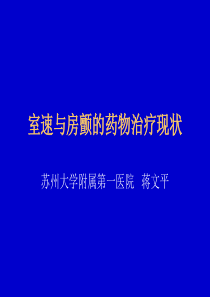 室速与房颤的药物治疗现状

苏州大学附属第一医院 蒋文平